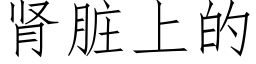 肾脏上的